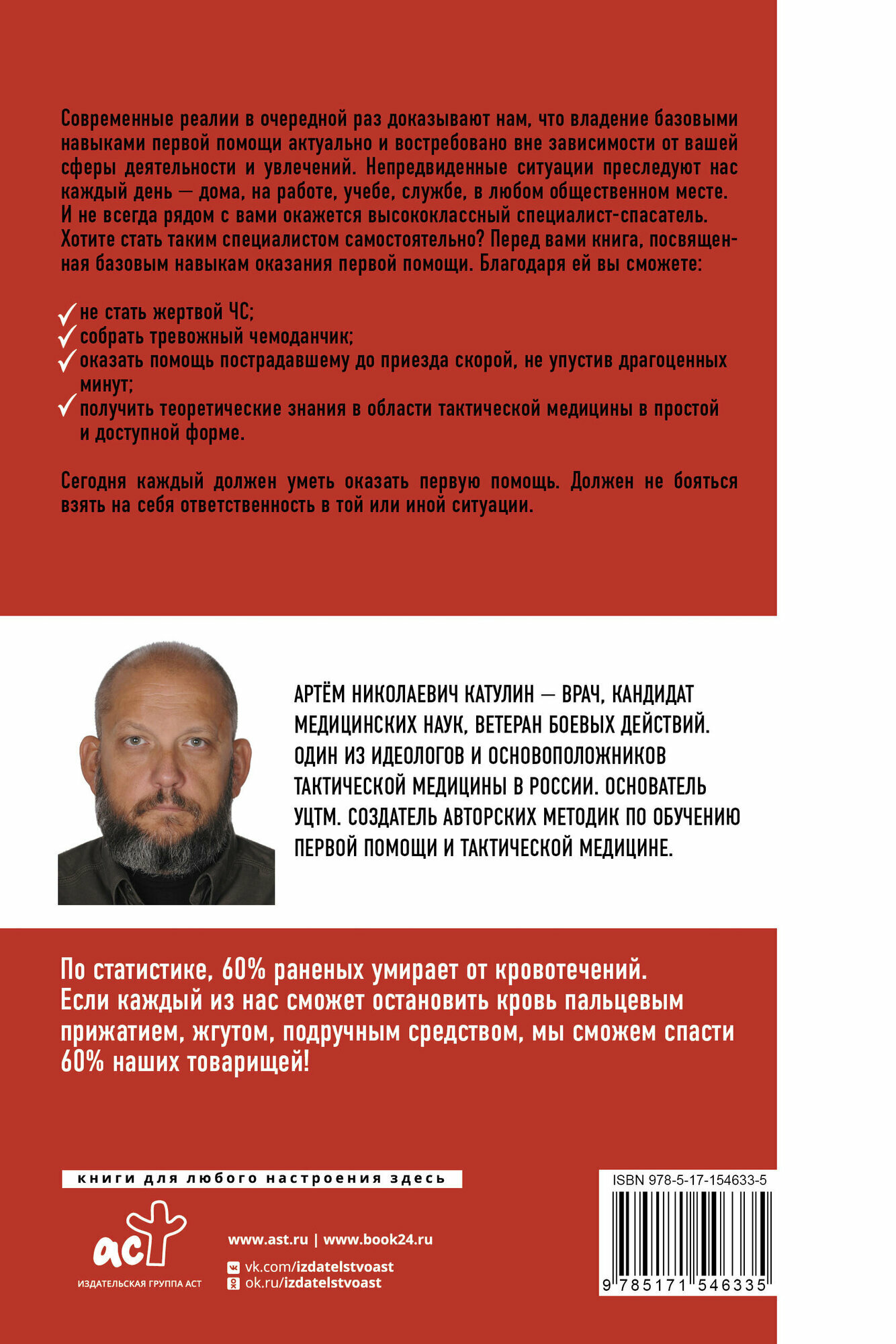 Современные реалии в очередной раз доказывают нам, что владение базовыми навыками первой помощи актуально и востребовано вне зависимости от вашей сферы деятельности и увлечений. Непредвиденные ситуации преследуют нас каждый день — дома, на работе, учебе, службе, в любом общественном месте. И не всегда рядом с вами окажется высококлассный специалист-спасатель. Хотите стать таким специалистом самостоятельно? Перед вами книга, посвященная базовым навыкам оказания первой помощи. Благодаря ей вы сможете:

✓ не стать жертвой ЧС;
✓ собрать тревожный чемоданчик;
✓ оказать помощь пострадавшему до приезда скорой, не упустив драгоценных минут;
✓ получить теоретические знания в области тактической медицины в простой и доступной форме.

Сегодня каждый должен уметь оказать первую помощь. Должен не бояться взять на себя ответственность в той или иной ситуации.

АРТЁМ НИКОЛАЕВИЧ КАТУЛИН — ВРАЧ, КАНДИДАТ МЕДИЦИНСКИХ НАУК, ВЕТЕРАН БОЕВЫХ ДЕЙСТВИЙ. ОДИН ИЗ ИДЕОЛОГОВ И ОСНОВОПОЛОЖНИКОВ ТАКТИЧЕСКОЙ МЕДИЦИНЫ В РОССИИ. ОСНОВАТЕЛЬ УЦТМ. СОЗДАТЕЛЬ АВТОРСКИХ МЕТОДИК ПО ОБУЧЕНИЮ ПЕРВОЙ ПОМОЩИ И ТАКТИЧЕСКОЙ МЕДИЦИНЕ.

По статистике, 60% раненых умирает от кровотечений. Если каждый из нас сможет остановить кровь пальцевым прижатием, жгутом, подручным средством, мы сможем спасти 60% наших товарищей!

книги для любого настроения здесь

аст
ИЗДАТЕЛЬСКАЯ ГРУППА АСТ

www.ast.ru | www.book24.ru
vk.com/izdatelstvoast
ok.ru/izdatelstvoast

ISBN 978-5-17-154633-5
9 785171 546335